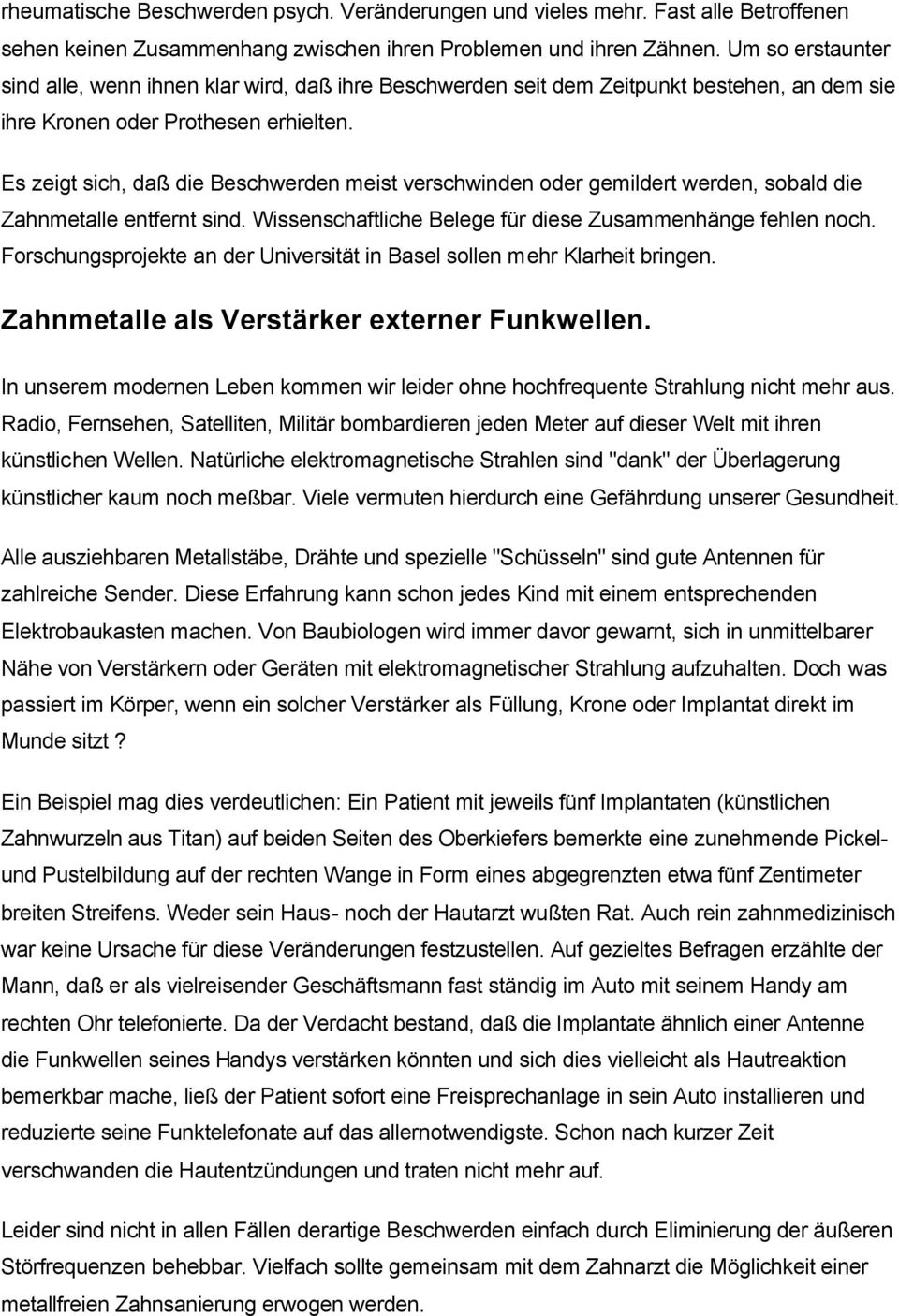 rheumatische Beschwerden psych. Veränderungen und vieles mehr. Fast alle Betroffenen sehen keinen Zusammenhang zwischen ihren Problemen und ihren Zähnen. Um so erstaunter sind alle, wenn ihnen klar wird, daß ihre Beschwerden seit dem Zeitpunkt bestehen, an dem sie ihre Kronen oder Prothesen erhielten.

Es zeigt sich, daß die Beschwerden meist verschwinden oder gemildert werden, sobald die Zahnmetalle entfernt sind. Wissenschaftliche Belege für diese Zusammenhänge fehlen noch. Forschungsprojekte an der Universität in Basel sollen mehr Klarheit bringen.

Zahnmetalle als Verstärker externer Funkwellen.

In unserem modernen Leben kommen wir leider ohne hochfrequente Strahlung nicht mehr aus. Radio, Fernsehen, Satelliten, Militär bombardieren jeden Meter auf dieser Welt mit ihren künstlichen Wellen. Natürliche elektromagnetische Strahlen sind "dank" der Überlagerung künstlicher kaum noch meßbar. Viele vermuten hierdurch eine Gefährdung unserer Gesundheit.

Alle ausziehbaren Metallstäbe, Drähte und spezielle "Schüsseln" sind gute Antennen für zahlreiche Sender. Diese Erfahrung kann schon jedes Kind mit einem entsprechenden Elektrobaukasten machen. Von Baubiologen wird immer davor gewarnt, sich in unmittelbarer Nähe von Verstärkern oder Geräten mit elektromagnetischer Strahlung aufzuhalten. Doch was passiert im Körper, wenn ein solcher Verstärker als Füllung, Krone oder Implantat direkt im Munde sitzt ?

Ein Beispiel mag dies verdeutlichen: Ein Patient mit jeweils fünf Implantaten (künstlichen Zahnwurzeln aus Titan) auf beiden Seiten des Oberkiefers bemerkte eine zunehmende Pickel- und Pustelbildung auf der rechten Wange in Form eines abgegrenzten etwa fünf Zentimeter breiten Streifens. Weder sein Haus- noch der Hautarzt wußten Rat. Auch rein zahnmedizinisch war keine Ursache für diese Veränderungen festzustellen. Auf gezieltes Befragen erzählte der Mann, daß er als vielreisender Geschäftsmann fast ständig im Auto mit seinem Handy am rechten Ohr telefonierte. Da der Verdacht bestand, daß die Implantate ähnlich einer Antenne die Funkwellen seines Handys verstärken könnten und sich dies vielleicht als Hautreaktion bemerkbar mache, ließ der Patient sofort eine Freisprechanlage in sein Auto installieren und reduzierte seine Funktelefonate auf das allernotwendigste. Schon nach kurzer Zeit verschwanden die Hautentzündungen und traten nicht mehr auf.

Leider sind nicht in allen Fällen derartige Beschwerden einfach durch Eliminierung der äußeren Störfrequenzen behebbar. Vielfach sollte gemeinsam mit dem Zahnarzt die Möglichkeit einer metallfreien Zahnsanierung erwogen werden.